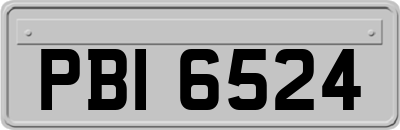 PBI 6524